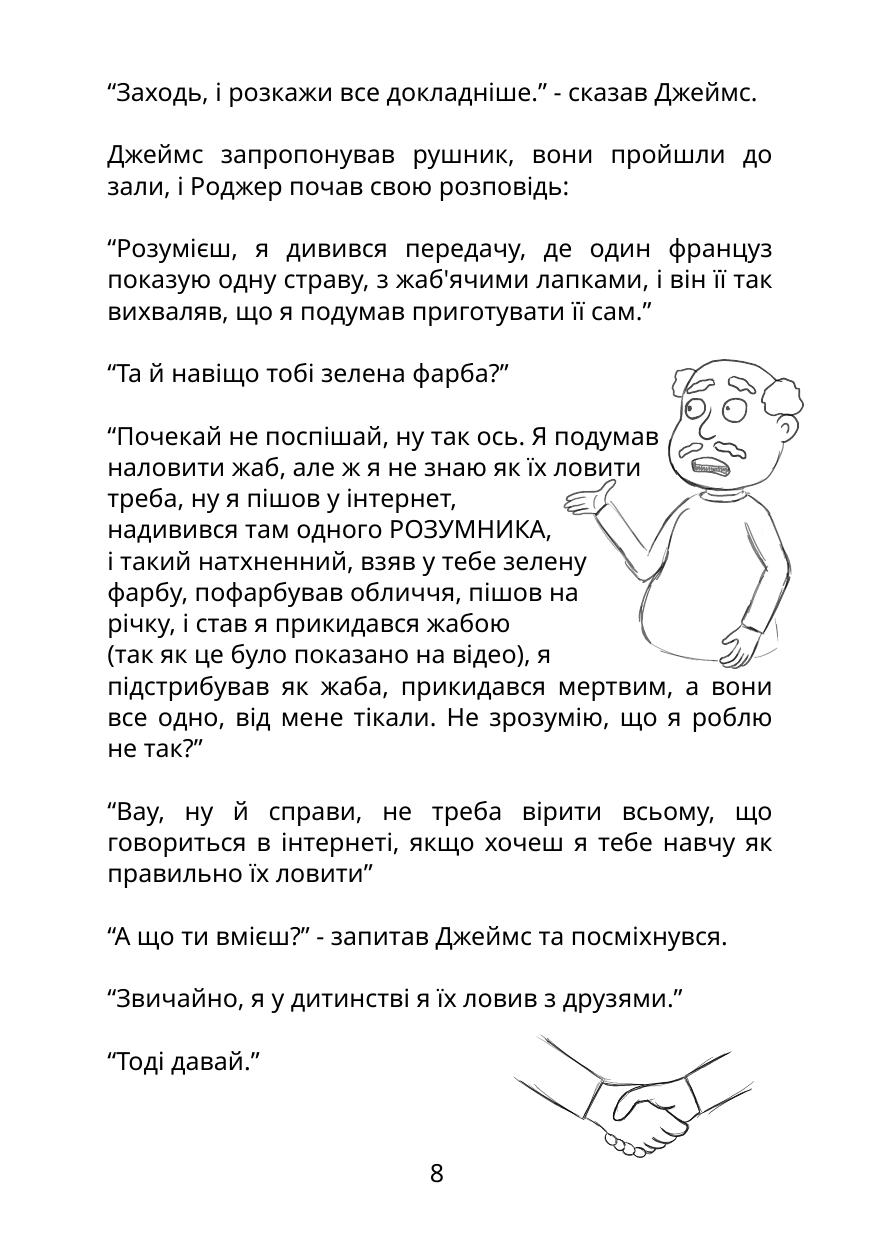 “Заходь, і розкажи все докладніше.” - сказав Джеймс.

Джеймс запропонував рушник, вони пройшли до зали, і Роджер почав свою розповідь:

“Розумієш, я дивився передачу, де один француз показую одну страву, з жаб'ячими лапками, і він її так вихваляв, що я подумав приготувати її сам.”

“Та й навіщо тобі зелена фарба?”

“Почекай не поспішай, ну так ось. Я подумав наловити жаб, але ж я не знаю як їх ловити треба, ну я пішов у інтернет, надивився там одного РОЗУМНИКА, і такий натхненний, взяв у тебе зелену фарбу, пофарбував обличчя, пішов на річку, і став я прикидався жабою (так як це було показано на відео), я підстрибував як жаба, прикидався мертвим, а вони все одно, від мене тікали. Не зрозумію, що я роблю не так?”

“Вау, ну й справи, не треба вірити всьому, що говориться в інтернеті, якщо хочеш я тебе навчу як правильно їх ловити”

“А що ти вмієш?” - запитав Джеймс та посміхнувся.

“Звичайно, я у дитинстві я їх ловив з друзями.”

“Тоді давай.”

8